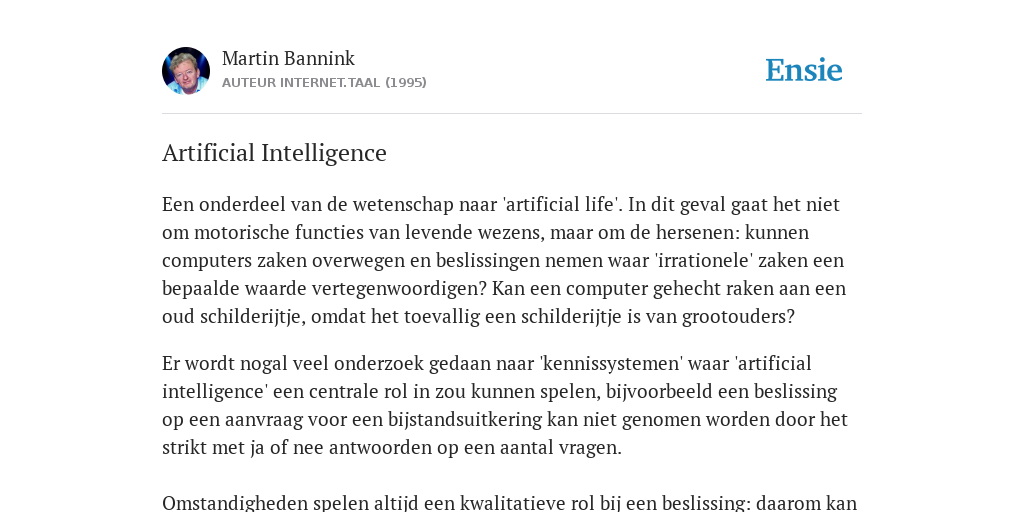 Martin Bannink
AUTEUR INTERNET.TAAL (1995)

Ensie

Artificial Intelligence

Een onderdeel van de wetenschap naar 'artificial life'. In dit geval gaat het niet om motorische functies van levende wezens, maar om de hersenen: kunnen computers zaken overwegen en beslissingen nemen waar 'irrationele' zaken een bepaalde waarde vertegenwoordigen? Kan een computer gehecht raken aan een oud schilderijtje, omdat het toevallig een schilderijtje is van grootouders?

Er wordt nogal veel onderzoek gedaan naar 'kennissystemen' waar 'artificial intelligence' een centrale rol in zou kunnen spelen, bijvoorbeeld een beslissing op een aanvraag voor een bijstandsuitkering kan niet genomen worden door het strikt met ja of nee antwoorden op een aantal vragen.

Omstandigheden spelen altijd een kwalitatieve rol bij een beslissing: daarom kan